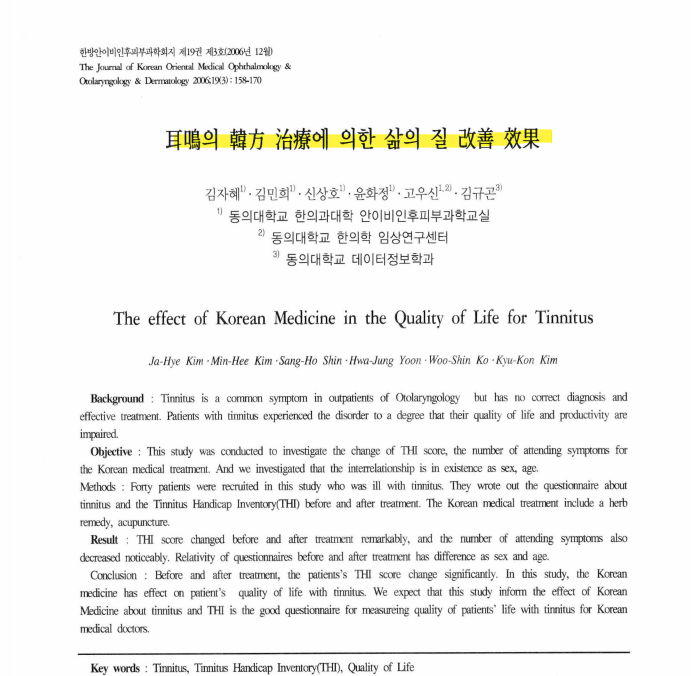 한방안이비인후피부과학회지 제19권 제3호(2006년 12월)
The Journal of Korean Oriental Medical Ophthalmology & Otolaryngology & Dermatology 2006;19(3) : 158-170

耳鳴의 韓方 治療에 의한 삶의 질 改善 效果

김자혜$^{1)}$ · 김민희$^{1)}$ · 신상호$^{1)}$ · 윤화정$^{1)}$ · 고우신$^{1,2)}$ · 김규곤$^{3)}$
$^{1)}$ 동의대학교 한의과대학 안이비인후피부과학교실
$^{2)}$ 동의대학교 한의학 임상연구센터
$^{3)}$ 동의대학교 데이터정보학과

The effect of Korean Medicine in the Quality of Life for Tinnitus

Ja-Hye Kim · Min-Hee Kim · Sang-Ho Shin · Hwa-Jung Yoon · Woo-Shin Ko · Kyu-Kon Kim

Background : Tinnitus is a common symptom in outpatients of Otolaryngology but has no correct diagnosis and effective treatment. Patients with tinnitus experienced the disorder to a degree that their quality of life and productivity are impaired.

Objective : This study was conducted to investigate the change of THI score, the number of attending symptoms for the Korean medical treatment. And we investigated that the interrelationship is in existence as sex, age.

Methods : Forty patients were recruited in this study who was ill with tinnitus. They wrote out the questionnaire about tinnitus and the Tinnitus Handicap Inventory(THI) before and after treatment. The Korean medical treatment include a herb remedy, acupuncture.

Result : THI score changed before and after treatment remarkably, and the number of attending symptoms also decreased noticeably. Relativity of questionnaires before and after treatment has difference as sex and age.

Conclusion : Before and after treatment, the patients's THI score change significantly. In this study, the Korean medicine has effect on patient's quality of life with tinnitus. We expect that this study inform the effect of Korean Medicine about tinnitus and THI is the good questionnaire for measureing quality of patients' life with tinnitus for Korean medical doctors.

Key words : Tinnitus, Tinnitus Handicap Inventory(THI), Quality of Life